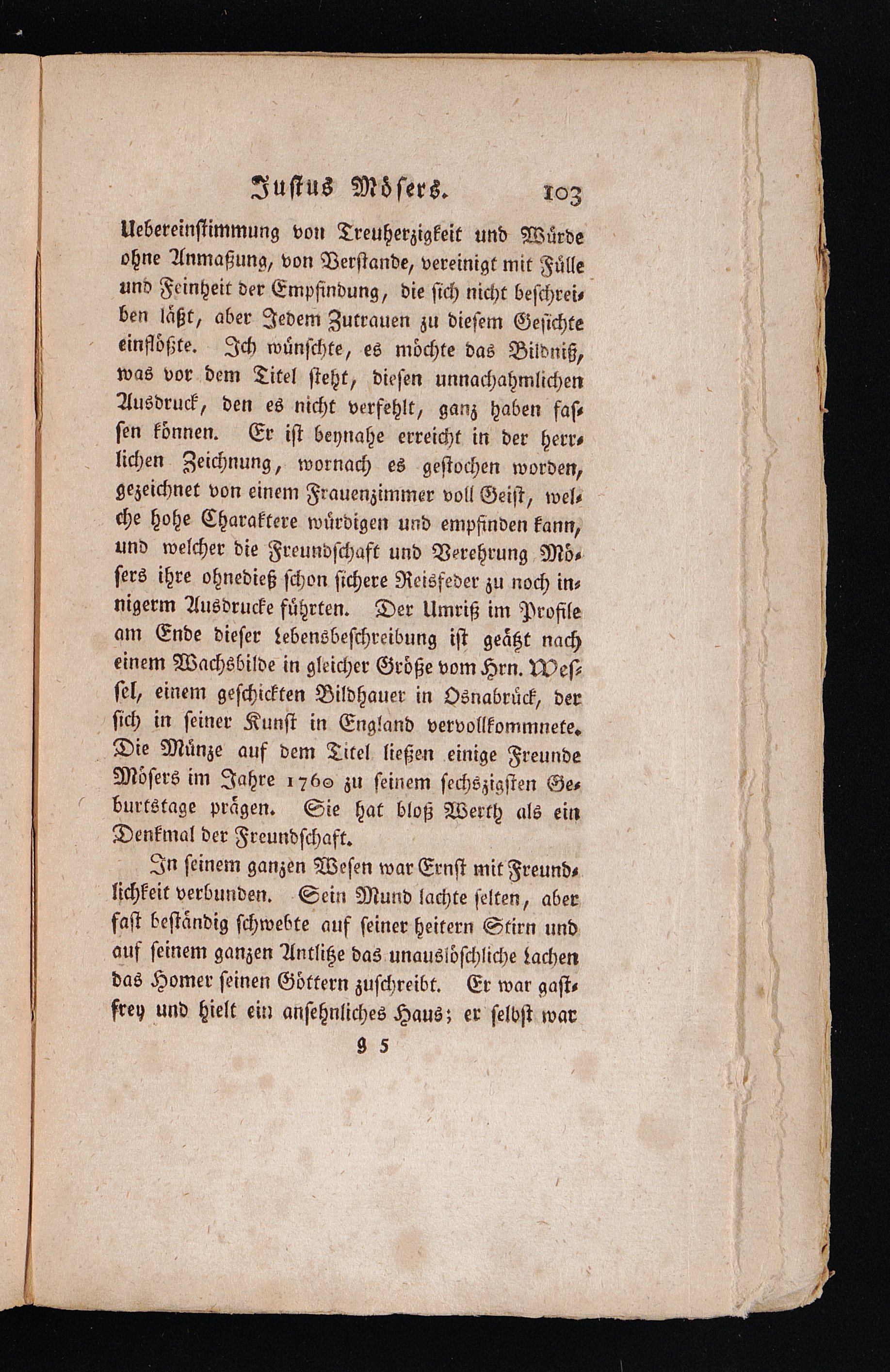 Justus Mösers. 103

Uebereinstimmung von Treuherzigkeit und Würde ohne Anmaßung, von Verstande, vereinigt mit Fülle und Feinheit der Empfindung, die sich nicht beschreiben läßt, aber Jedem Zutrauen zu diesem Gesichte einflößte. Ich wünschte, es möchte das Bildniß, was vor dem Titel steht, diesen unnachahmlichen Ausdruck, den es nicht verfehlt, ganz haben fassen können. Er ist beynahe erreicht in der herrlichen Zeichnung, wornach es gestochen worden, gezeichnet von einem Frauenzimmer voll Geist, welche hohe Charaktere würdigen und empfinden kann, und welcher die Freundschaft und Verehrung Mösers ihre ohnedieß schon sichere Reisfeder zu noch innigerm Ausdrucke führten. Der Umriß im Profile am Ende dieser Lebensbeschreibung ist geätzt nach einem Wachsbilde in gleicher Größe vom Hrn. Wessel, einem geschickten Bildhauer in Osnabrück, der sich in seiner Kunst in England vervollkommnete. Die Münze auf dem Titel ließen einige Freunde Mösers im Jahre 1760 zu seinem sechszigsten Geburtstage prägen. Sie hat bloß Werth als ein Denkmal der Freundschaft.

In seinem ganzen Wesen war Ernst mit Freundlichkeit verbunden. Sein Mund lachte selten, aber fast beständig schwebte auf seiner heitern Stirn und auf seinem ganzen Antlitze das unauslöschliche Lachen das Homer seinen Göttern zuschreibt. Er war gastfrey und hielt ein ansehnliches Haus; er selbst war

G 5